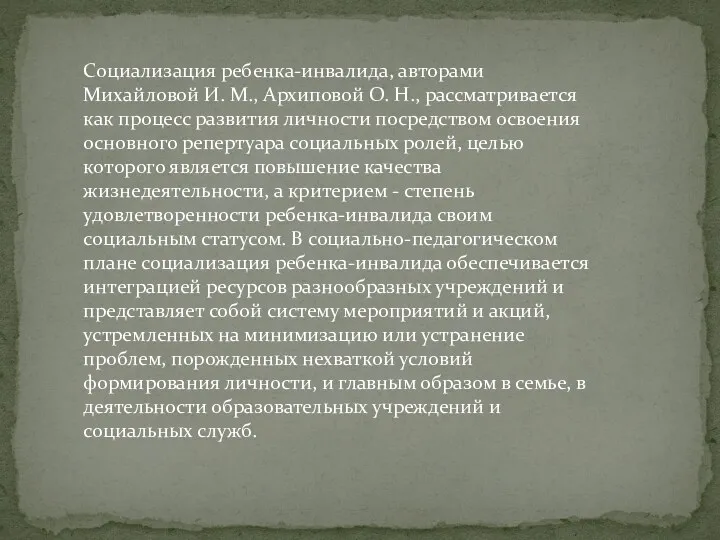 Социализация ребенка-инвалида, авторами Михайловой И. М., Архиповой О. Н., рассматривается как процесс развития личности посредством освоения основного репертуара социальных ролей, целью которого является повышение качества жизнедеятельности, а критерием - степень удовлетворенности ребенка-инвалида своим социальным статусом. В социально-педагогическом плане социализация ребенка-инвалида обеспечивается интеграцией ресурсов разнообразных учреждений и представляет собой систему мероприятий и акций, устремленных на минимизацию или устранение проблем, порожденных нехваткой условий формирования личности, и главным образом в семье, в деятельности образовательных учреждений и социальных служб.